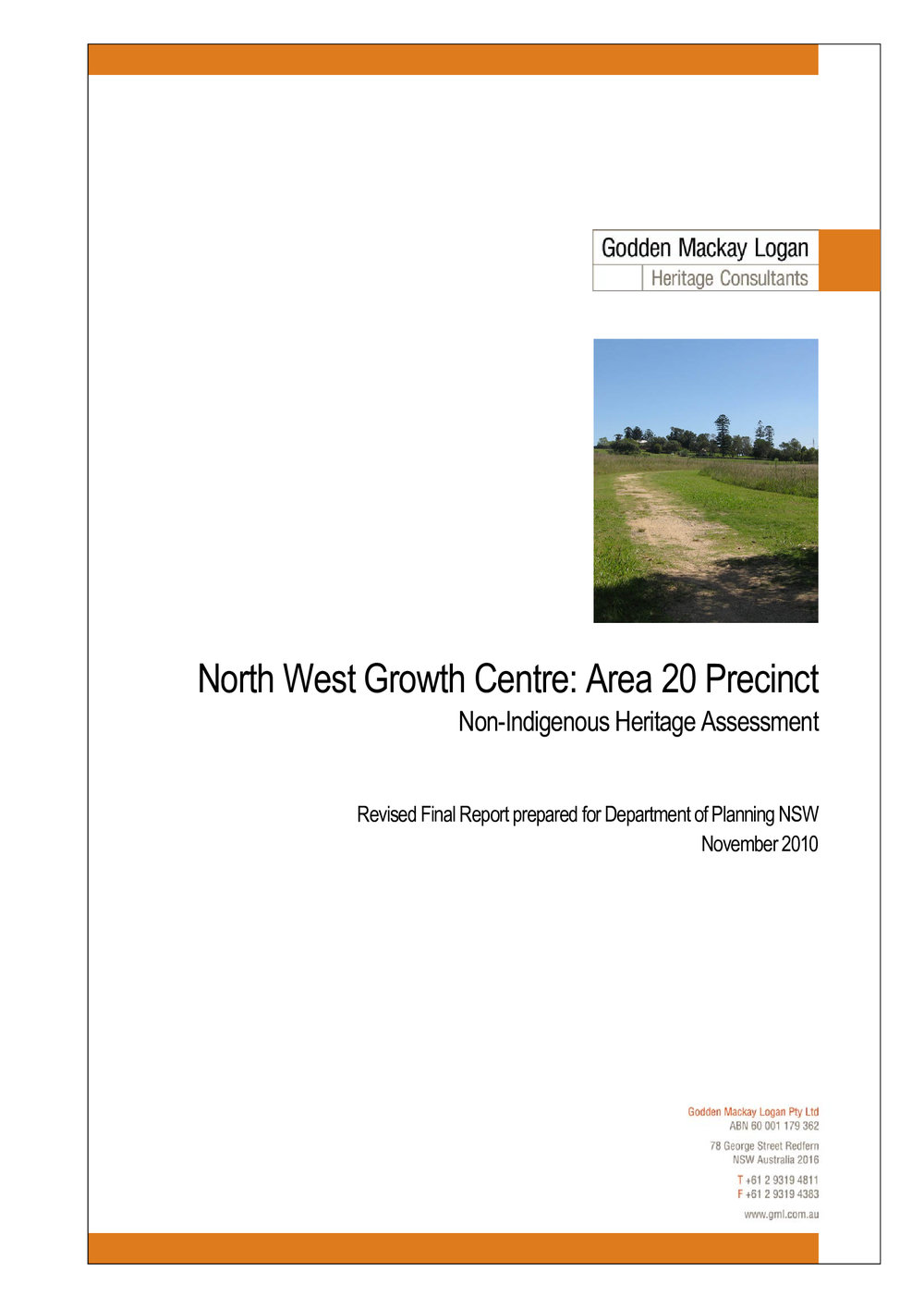 Godden Mackay Logan
Heritage Consultants

North West Growth Centre: Area 20 Precinct
Non-Indigenous Heritage Assessment

Revised Final Report prepared for Department of Planning NSW
November 2010

Godden Mackay Logan Pty Ltd
ABN 60 001 179 362

78 George Street Redfern
NSW Australia 2016

T +61 2 9319 4811
F +61 2 9319 4383

www.gml.com.au